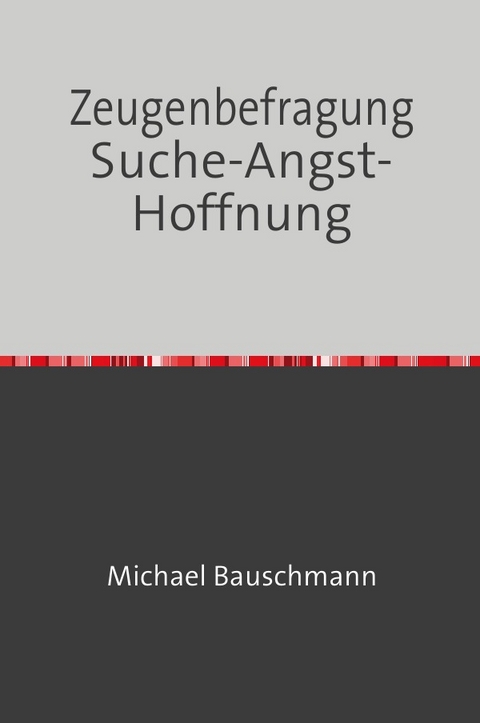 Zeugenbefragung
Suche-Angst-Hoffnung

Michael Bauschmann